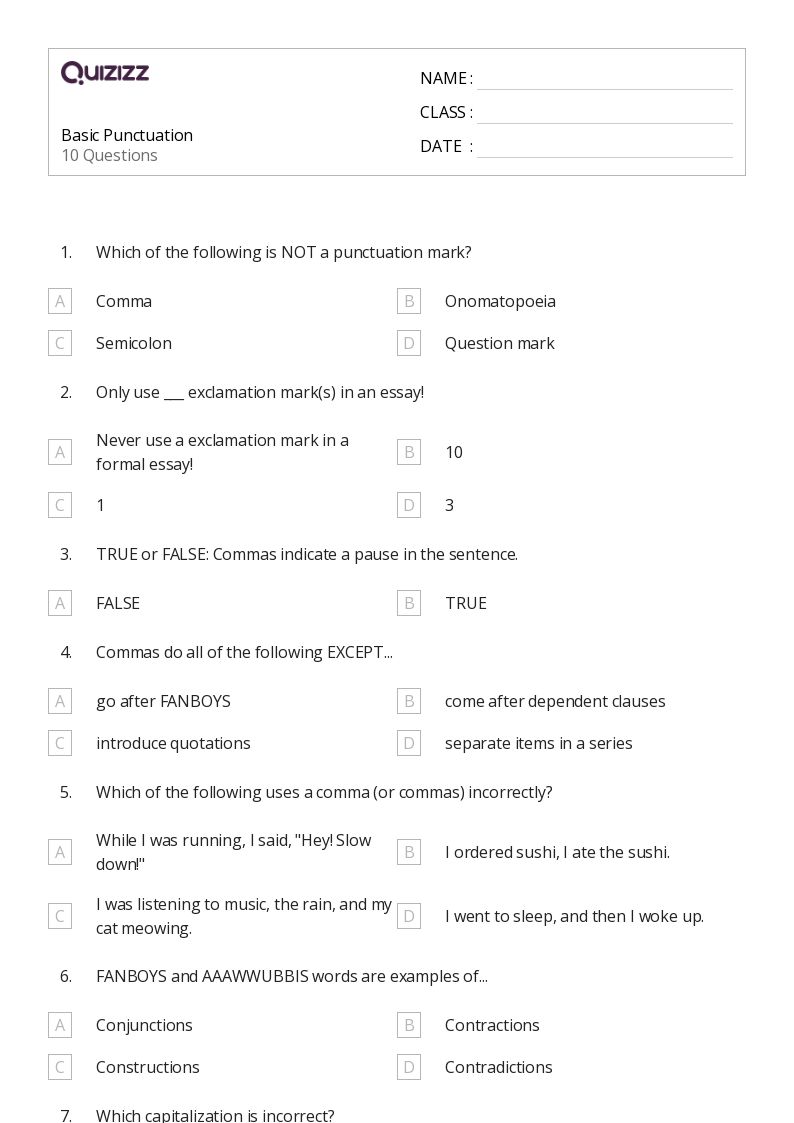 QUIZIZZ

Basic Punctuation
10 Questions

NAME :
CLASS :
DATE :

1. Which of the following is NOT a punctuation mark?

A Comma
B Onomatopoeia
C Semicolon
D Question mark

2. Only use ___ exclamation mark(s) in an essay!

A Never use a exclamation mark in a formal essay!
B 10
C 1
D 3

3. TRUE or FALSE: Commas indicate a pause in the sentence.

A FALSE
B TRUE

4. Commas do all of the following EXCEPT...

A go after FANBOYS
B come after dependent clauses
C introduce quotations
D separate items in a series

5. Which of the following uses a comma (or commas) incorrectly?

A While I was running, I said, "Hey! Slow down!"
B I ordered sushi, I ate the sushi.
C I was listening to music, the rain, and my cat meowing.
D I went to sleep, and then I woke up.

6. FANBOYS and AAAWWUBBIS words are examples of...

A Conjunctions
B Contractions
C Constructions
D Contradictions

7. Which capitalization is incorrect?